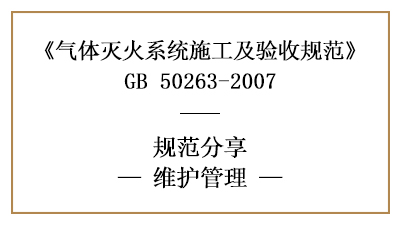 《气体灭火系统施工及验收规范》
GB 50263-2007

——

规范分享
— 维护管理 —